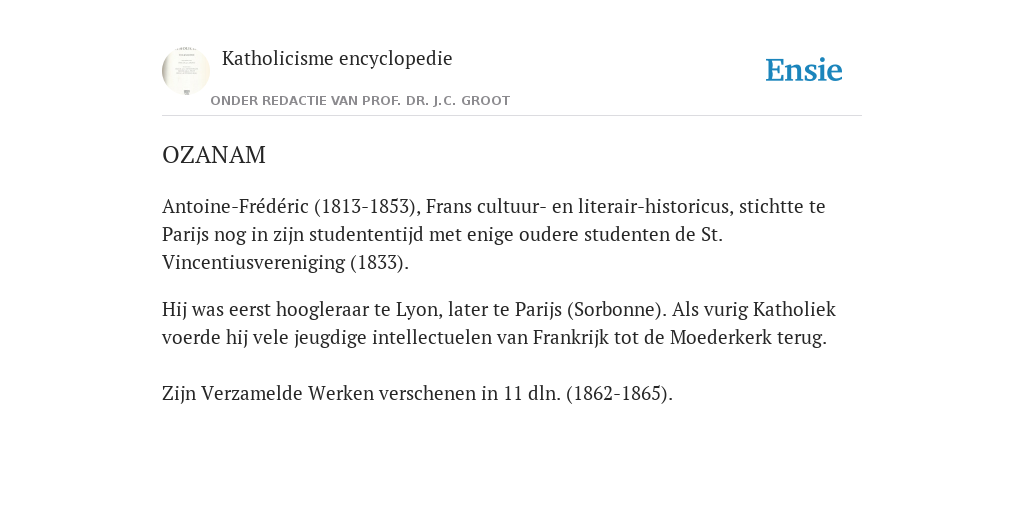 Katholicisme encyclopedie

ONDER REDACTIE VAN PROF. DR. J.C. GROOT

Ensie

OZANAM

Antoine-Frédéric (1813-1853), Frans cultuur- en literair-historicus, stichtte te Parijs nog in zijn studententijd met enige oudere studenten de St. Vincentiusvereniging (1833).

Hij was eerst hoogleraar te Lyon, later te Parijs (Sorbonne). Als vurig Katholiek voerde hij vele jeugdige intellectuelen van Frankrijk tot de Moederkerk terug.

Zijn Verzamelde Werken verschenen in 11 dln. (1862-1865).